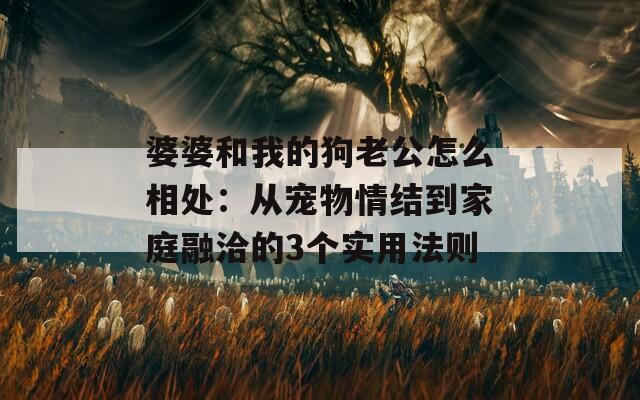 婆婆和我的狗老公怎么相处：从宠物情结到家庭融洽的3个实用法则